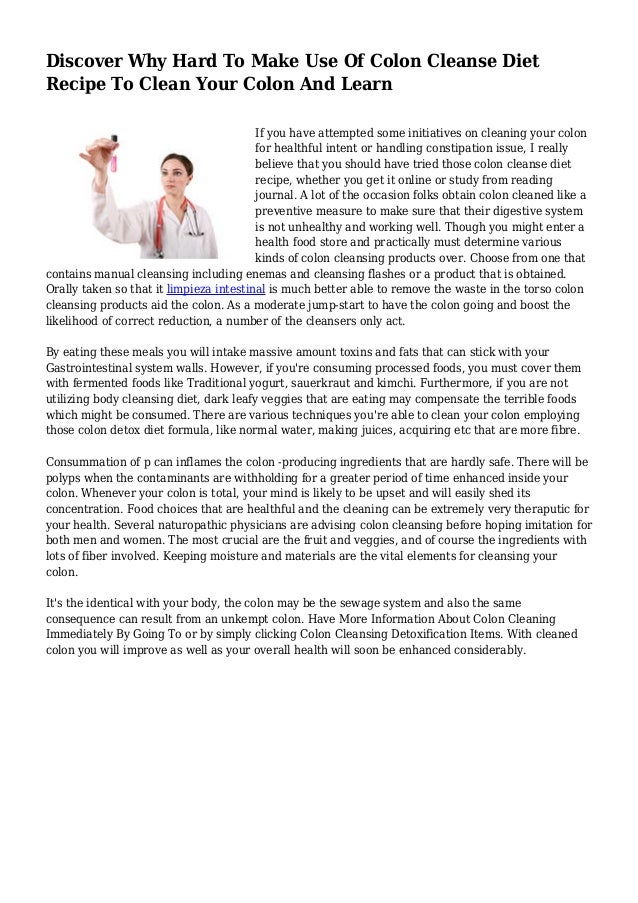 Discover Why Hard To Make Use Of Colon Cleanse Diet Recipe To Clean Your Colon And Learn

If you have attempted some initiatives on cleaning your colon for healthful intent or handling constipation issue, I really believe that you should have tried those colon cleanse diet recipe, whether you get it online or study from reading journal. A lot of the occasion folks obtain colon cleaned like a preventive measure to make sure that their digestive system is not unhealthy and working well. Though you might enter a health food store and practically must determine various kinds of colon cleansing products over. Choose from one that contains manual cleansing including enemas and cleansing flashes or a product that is obtained. Orally taken so that it limpieza intestinal is much better able to remove the waste in the torso colon cleansing products aid the colon. As a moderate jump-start to have the colon going and boost the likelihood of correct reduction, a number of the cleansers only act.

By eating these meals you will intake massive amount toxins and fats that can stick with your Gastrointestinal system walls. However, if you're consuming processed foods, you must cover them with fermented foods like Traditional yogurt, sauerkraut and kimchi. Furthermore, if you are not utilizing body cleansing diet, dark leafy veggies that are eating may compensate the terrible foods which might be consumed. There are various techniques you're able to clean your colon employing those colon detox diet formula, like normal water, making juices, acquiring etc that are more fibre.

Consummation of p can inflames the colon -producing ingredients that are hardly safe. There will be polyps when the contaminants are withholding for a greater period of time enhanced inside your colon. Whenever your colon is total, your mind is likely to be upset and will easily shed its concentration. Food choices that are healthful and the cleaning can be extremely very theraputic for your health. Several naturopathic physicians are advising colon cleansing before hoping imitation for both men and women. The most crucial are the fruit and veggies, and of course the ingredients with lots of fiber involved. Keeping moisture and materials are the vital elements for cleansing your colon.

It's the identical with your body, the colon may be the sewage system and also the same consequence can result from an unkempt colon. Have More Information About Colon Cleaning Immediately By Going To or by simply clicking Colon Cleansing Detoxification Items. With cleaned colon you will improve as well as your overall health will soon be enhanced considerably.